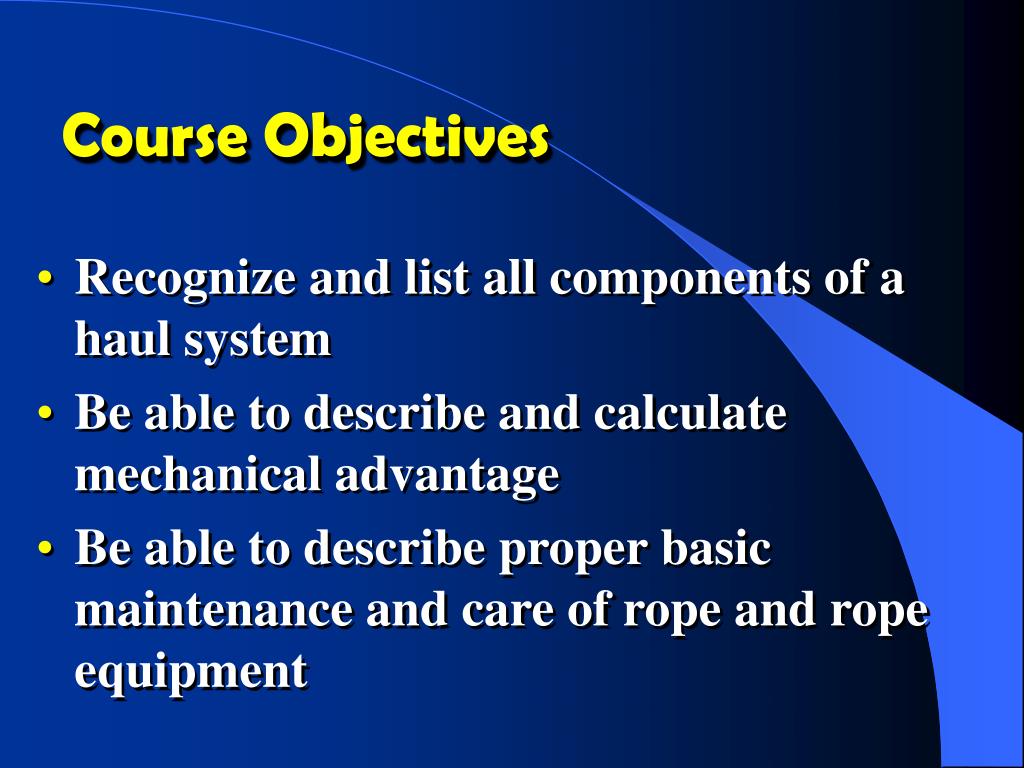 Course Objectives

• Recognize and list all components of a haul system
• Be able to describe and calculate mechanical advantage
• Be able to describe proper basic maintenance and care of rope and rope equipment